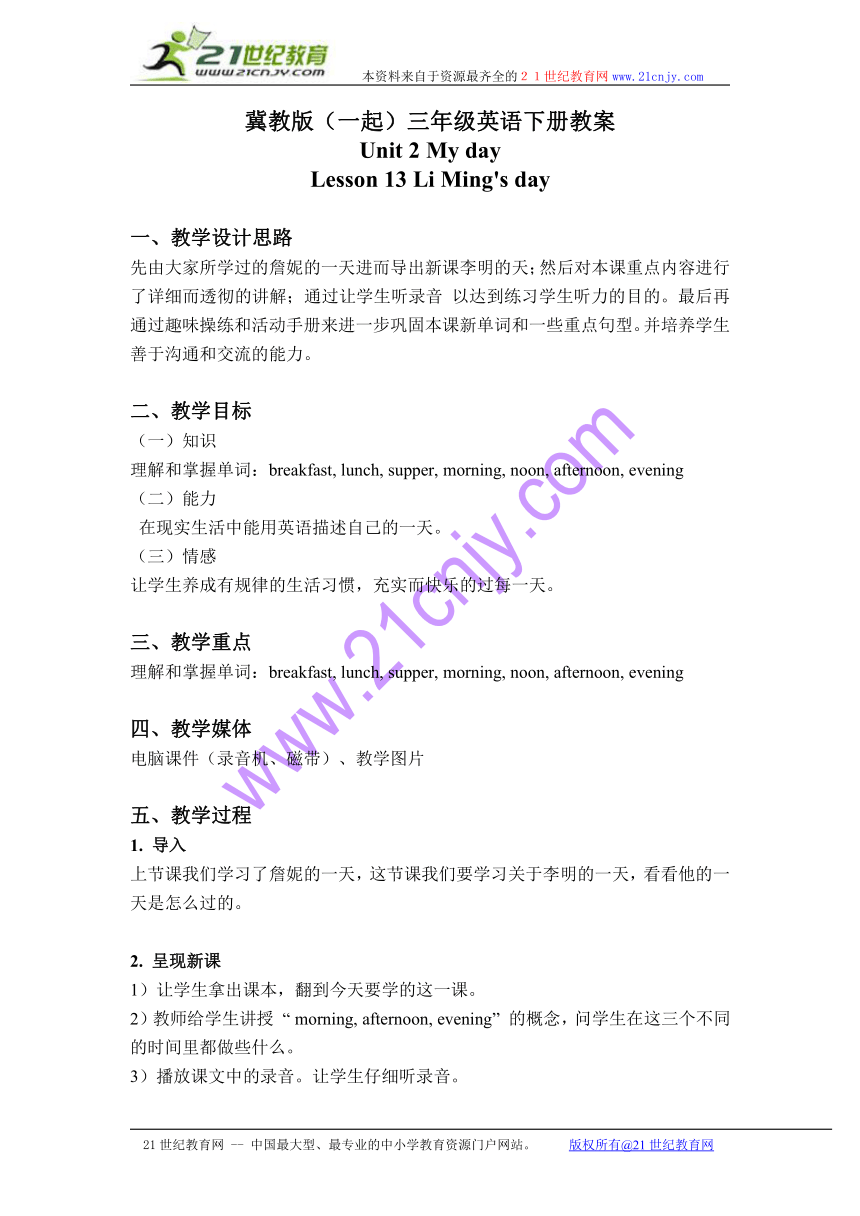 21世纪教育
www.21cnjy.com
本资料来自于资源最齐全的２１世纪教育网www.21cnjy.com

冀教版（一起）三年级英语下册教案
Unit 2 My day
Lesson 13 Li Ming's day

一、教学设计思路
先由大家所学过的詹妮的一天进而导出新课李明的天；然后对本课重点内容进行了详细而透彻的讲解；通过让学生听录音 以达到练习学生听力的目的。最后再通过趣味操练和活动手册来进一步巩固本课新单词和一些重点句型。并培养学生善于沟通和交流的能力。

二、教学目标
（一）知识
理解和掌握单词：breakfast, lunch, supper, morning, noon, afternoon, evening
（二）能力
在现实生活中能用英语描述自己的一天。
（三）情感
让学生养成有规律的生活习惯，充实而快乐的过每一天。

三、教学重点
理解和掌握单词：breakfast, lunch, supper, morning, noon, afternoon, evening

四、教学媒体
电脑课件（录音机、磁带）、教学图片

五、教学过程
1. 导入
上节课我们学习了詹妮的一天，这节课我们要学习关于李明的一天，看看他的一天是怎么过的。

2. 呈现新课
1）让学生拿出课本，翻到今天要学的这一课。
2）教师给学生讲授“ morning, afternoon, evening”的概念，问学生在这三个不同的时间里都做些什么。
3）播放课文中的录音。让学生仔细听录音。

www.21cnjy.com

21世纪教育网 -- 中国最大型、最专业的中小学教育资源门户网站。 版权所有@21世纪教育网